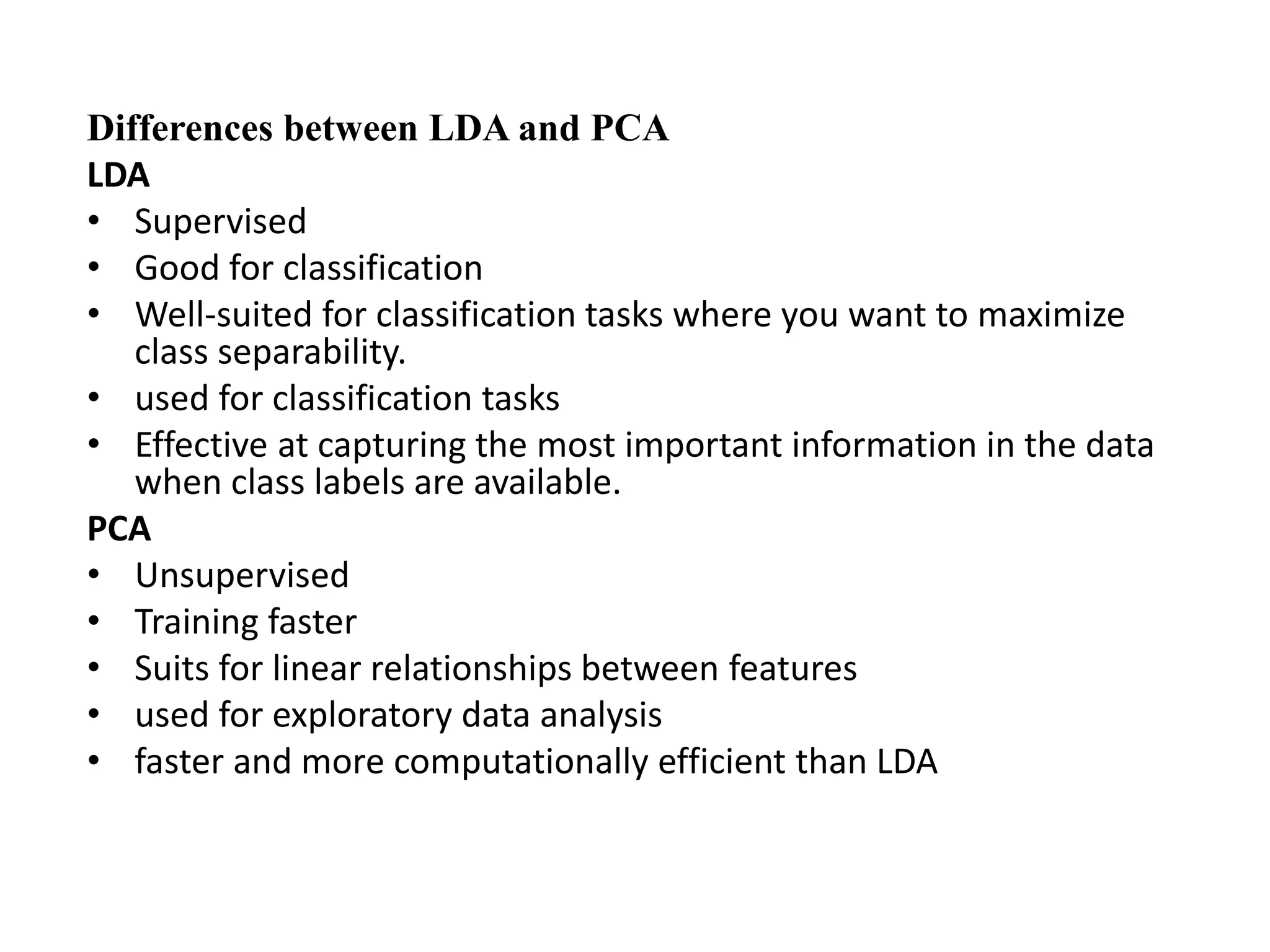 Differences between LDA and PCA
LDA
• Supervised
• Good for classification
• Well-suited for classification tasks where you want to maximize class separability.
• used for classification tasks
• Effective at capturing the most important information in the data when class labels are available.
PCA
• Unsupervised
• Training faster
• Suits for linear relationships between features
• used for exploratory data analysis
• faster and more computationally efficient than LDA